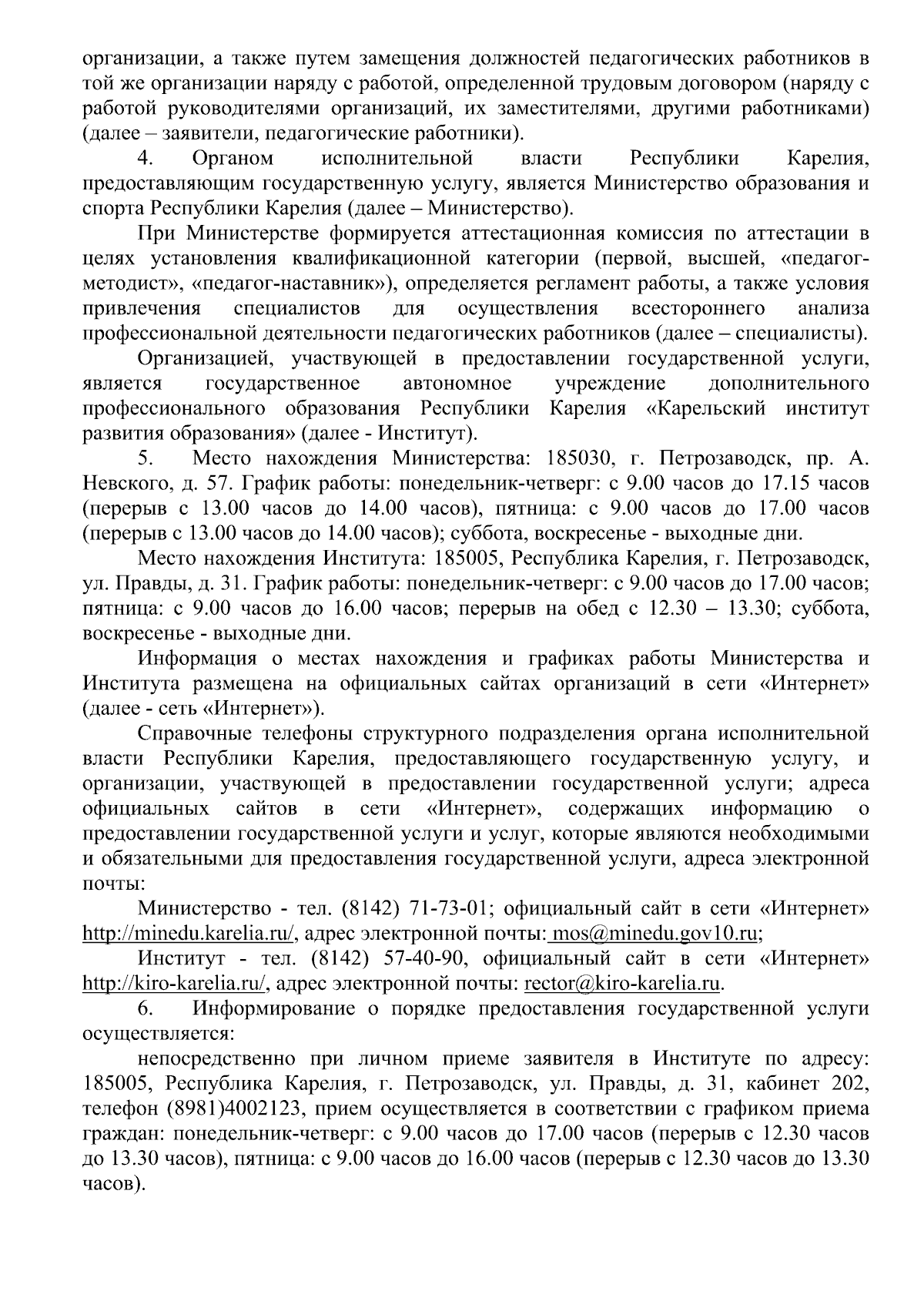 организации, а также путем замещения должностей педагогических работников в той же организации наряду с работой, определенной трудовым договором (наряду с работой руководителями организаций, их заместителями, другими работниками) (далее – заявители, педагогические работники).

4. Органом исполнительной власти Республики Карелия, предоставляющим государственную услугу, является Министерство образования и спорта Республики Карелия (далее – Министерство).

При Министерстве формируется аттестационная комиссия по аттестации в целях установления квалификационной категории (первой, высшей, «педагог-методист», «педагог-наставник»), определяется регламент работы, а также условия привлечения специалистов для осуществления всестороннего анализа профессиональной деятельности педагогических работников (далее – специалисты).

Организацией, участвующей в предоставлении государственной услуги, является государственное автономное учреждение дополнительного профессионального образования Республики Карелия «Карельский институт развития образования» (далее - Институт).

5. Место нахождения Министерства: 185030, г. Петрозаводск, пр. А. Невского, д. 57. График работы: понедельник-четверг: с 9.00 часов до 17.15 часов (перерыв с 13.00 часов до 14.00 часов), пятница: с 9.00 часов до 17.00 часов (перерыв с 13.00 часов до 14.00 часов); суббота, воскресенье - выходные дни.

Место нахождения Института: 185005, Республика Карелия, г. Петрозаводск, ул. Правды, д. 31. График работы: понедельник-четверг: с 9.00 часов до 17.00 часов; пятница: с 9.00 часов до 16.00 часов; перерыв на обед с 12.30 – 13.30; суббота, воскресенье - выходные дни.

Информация о местах нахождения и графиках работы Министерства и Института размещена на официальных сайтах организаций в сети «Интернет» (далее - сеть «Интернет»).

Справочные телефоны структурного подразделения органа исполнительной власти Республики Карелия, предоставляющего государственную услугу, и организации, участвующей в предоставлении государственной услуги; адреса официальных сайтов в сети «Интернет», содержащих информацию о предоставлении государственной услуги и услуг, которые являются необходимыми и обязательными для предоставления государственной услуги, адреса электронной почты:

Министерство - тел. (8142) 71-73-01; официальный сайт в сети «Интернет» http://minedu.karelia.ru/, адрес электронной почты: mos@minedu.gov10.ru;

Институт - тел. (8142) 57-40-90, официальный сайт в сети «Интернет» http://kiro-karelia.ru/, адрес электронной почты: rector@kiro-karelia.ru.

6. Информирование о порядке предоставления государственной услуги осуществляется:

непосредственно при личном приеме заявителя в Институте по адресу: 185005, Республика Карелия, г. Петрозаводск, ул. Правды, д. 31, кабинет 202, телефон (8981)4002123, прием осуществляется в соответствии с графиком приема граждан: понедельник-четверг: с 9.00 часов до 17.00 часов (перерыв с 12.30 часов до 13.30 часов), пятница: с 9.00 часов до 16.00 часов (перерыв с 12.30 часов до 13.30 часов).